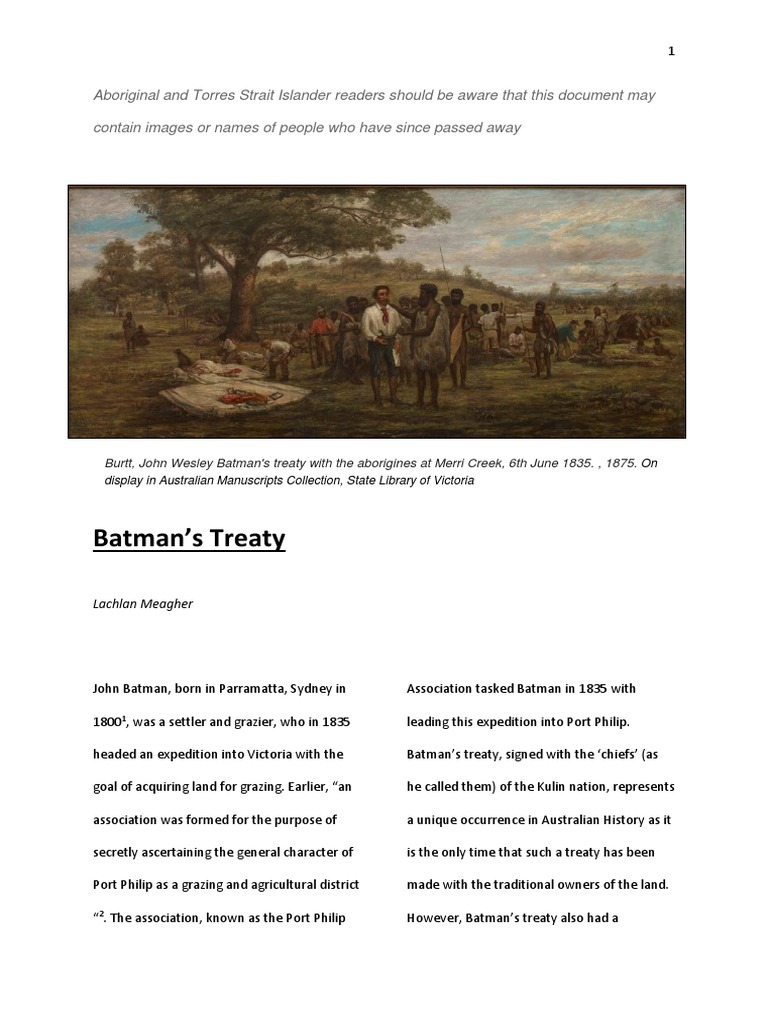 1

Aboriginal and Torres Strait Islander readers should be aware that this document may contain images or names of people who have since passed away

Burtt, John Wesley Batman's treaty with the aborigines at Merri Creek, 6th June 1835. , 1875. On display in Australian Manuscripts Collection, State Library of Victoria

Batman's Treaty

Lachlan Meagher

John Batman, born in Parramatta, Sydney in 1800$^1$, was a settler and grazier, who in 1835 headed an expedition into Victoria with the goal of acquiring land for grazing. Earlier, "an association was formed for the purpose of secretly ascertaining the general character of Port Philip as a grazing and agricultural district "$^2$. The association, known as the Port Philip Association tasked Batman in 1835 with leading this expedition into Port Philip. Batman's treaty, signed with the 'chiefs' (as he called them) of the Kulin nation, represents a unique occurrence in Australian History as it is the only time that such a treaty has been made with the traditional owners of the land. However, Batman's treaty also had a